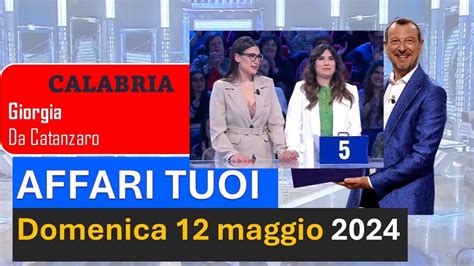 CALABRIA
Giorgia
Da Catanzaro

5

AFFARI TUOI

Domenica 12 maggio 2024